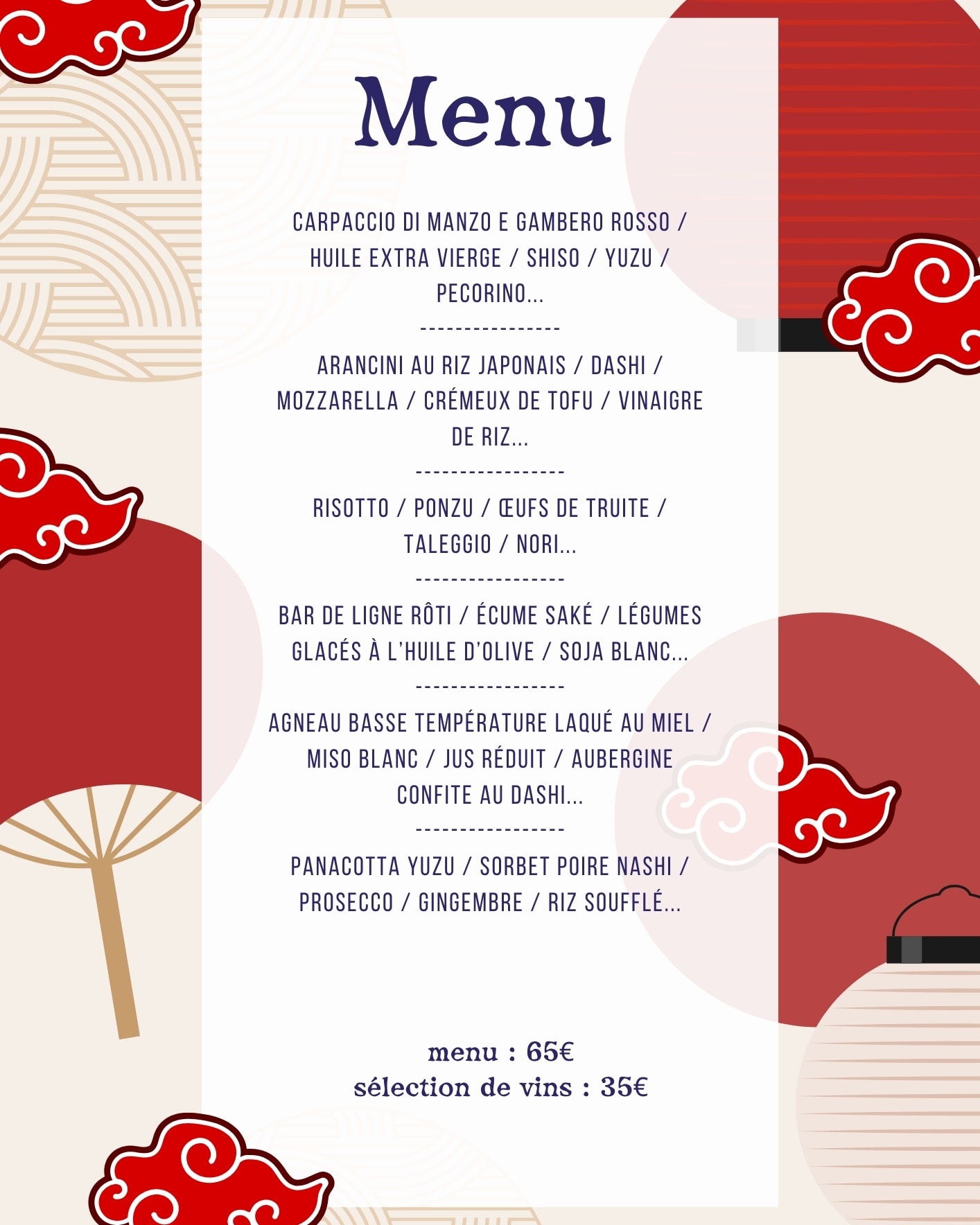 Menu

CARPACCIO DI MANZO E GAMBERO ROSSO / HUILE EXTRA VIERGE / SHISO / YUZU / PECORINO...

----------------

ARANCINI AU RIZ JAPONAIS / DASHI / MOZZARELLA / CRÉMEUX DE TOFU / VINAIGRE DE RIZ...

-----------------

RISOTTO / PONZU / ŒUFS DE TRUITE / TALEGGIO / NORI...

-----------------

BAR DE LIGNE RÔTI / ÉCUME SAKÉ / LÉGUMES GLACÉS À L'HUILE D'OLIVE / SOJA BLANC...

-----------------

AGNEAU BASSE TEMPÉRATURE LAQUÉ AU MIEL / MISO BLANC / JUS RÉDUIT / AUBERGINE CONFITE AU DASHI...

-----------------

PANACOTTA YUZU / SORBET POIRE NASHI / PROSECCO / GINGEMBRE / RIZ SOUFFLÉ...

menu : 65€
sélection de vins : 35€